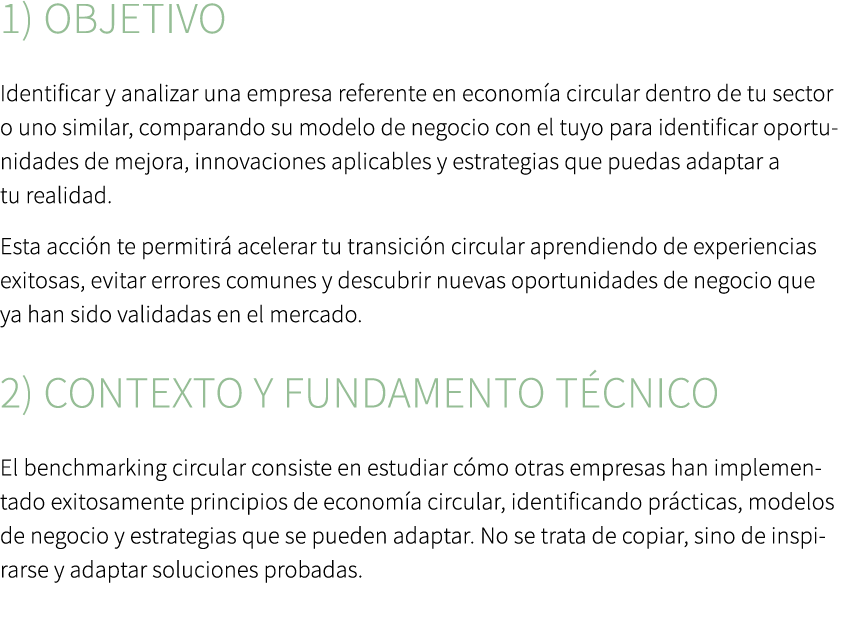 1) OBJETIVO

Identificar y analizar una empresa referente en economía circular dentro de tu sector o uno similar, comparando su modelo de negocio con el tuyo para identificar oportunidades de mejora, innovaciones aplicables y estrategias que puedas adaptar a tu realidad.

Esta acción te permitirá acelerar tu transición circular aprendiendo de experiencias exitosas, evitar errores comunes y descubrir nuevas oportunidades de negocio que ya han sido validadas en el mercado.

2) CONTEXTO Y FUNDAMENTO TÉCNICO

El benchmarking circular consiste en estudiar cómo otras empresas han implementado exitosamente principios de economía circular, identificando prácticas, modelos de negocio y estrategias que se pueden adaptar. No se trata de copiar, sino de inspirarse y adaptar soluciones probadas.